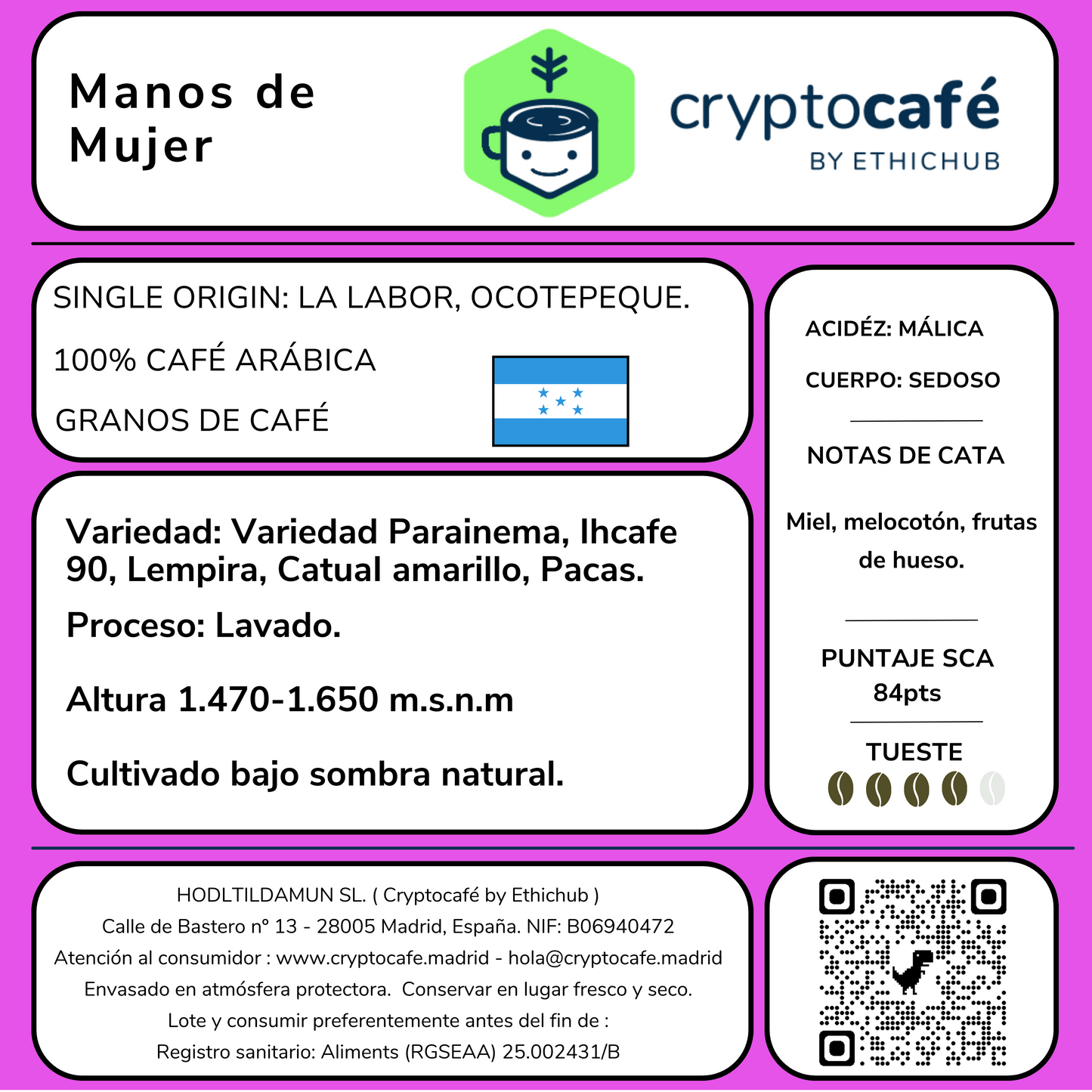 Manos de Mujer

cryptocafé
BY ETHICHUB

SINGLE ORIGIN: LA LABOR, OCOTEPEQUE.

100% CAFÉ ARÁBICA

GRANOS DE CAFÉ

Variedad: Variedad Parainema, Ihcafe 90, Lempira, Catual amarillo, Pacas.

Proceso: Lavado.

Altura 1.470-1.650 m.s.n.m

Cultivado bajo sombra natural.

ACIDÉZ: MÁLICA

CUERPO: SEDOSO

NOTAS DE CATA

Miel, melocotón, frutas de hueso.

PUNTAJE SCA
84pts

TUESTE

HODLTILDAMUN SL. ( Cryptocafé by Ethichub )
Calle de Bastero nº 13 - 28005 Madrid, España. NIF: B06940472
Atención al consumidor : www.cryptocafe.madrid - hola@cryptocafe.madrid
Envasado en atmósfera protectora. Conservar en lugar fresco y seco.
Lote y consumir preferentemente antes del fin de :
Registro sanitario: Aliments (RGSEAA) 25.002431/B